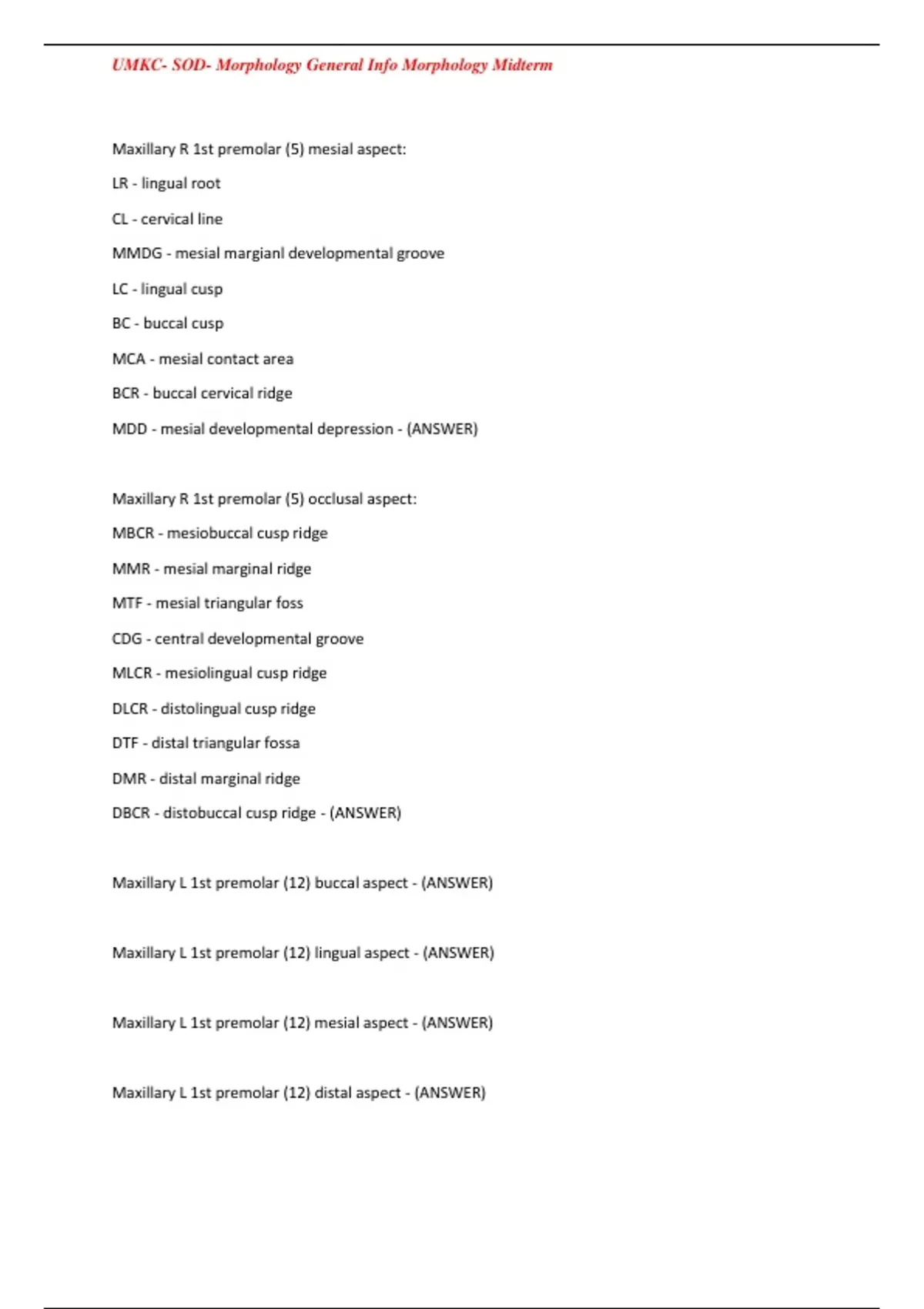 UMKC- SOD- Morphology General Info Morphology Midterm

Maxillary R 1st premolar (5) mesial aspect:

LR - lingual root

CL - cervical line

MMDG - mesial margianl developmental groove

LC - lingual cusp

BC - buccal cusp

MCA - mesial contact area

BCR - buccal cervical ridge

MDD - mesial developmental depression - (ANSWER)

Maxillary R 1st premolar (5) occlusal aspect:

MBCR - mesiobuccal cusp ridge

MMR - mesial marginal ridge

MTF - mesial triangular foss

CDG - central developmental groove

MLCR - mesiolingual cusp ridge

DLCR - distolingual cusp ridge

DTF - distal triangular fossa

DMR - distal marginal ridge

DBCR - distobuccal cusp ridge - (ANSWER)

Maxillary L 1st premolar (12) buccal aspect - (ANSWER)

Maxillary L 1st premolar (12) lingual aspect - (ANSWER)

Maxillary L 1st premolar (12) mesial aspect - (ANSWER)

Maxillary L 1st premolar (12) distal aspect - (ANSWER)